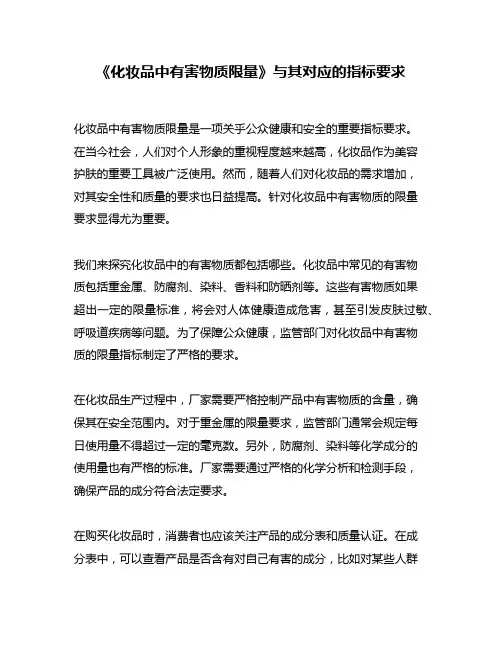 《化妆品中有害物质限量》与其对应的指标要求

化妆品中有害物质限量是一项关乎公众健康和安全的重要指标要求。在当今社会，人们对个人形象的重视程度越来越高，化妆品作为美容护肤的重要工具被广泛使用。然而，随着人们对化妆品的需求增加，对其安全性和质量的要求也日益提高。针对化妆品中有害物质的限量要求显得尤为重要。

我们来探究化妆品中的有害物质都包括哪些。化妆品中常见的有害物质包括重金属、防腐剂、染料、香料和防晒剂等。这些有害物质如果超出一定的限量标准，将会对人体健康造成危害，甚至引发皮肤过敏、呼吸道疾病等问题。为了保障公众健康，监管部门对化妆品中有害物质的限量指标制定了严格的要求。

在化妆品生产过程中，厂家需要严格控制产品中有害物质的含量，确保其在安全范围内。对于重金属的限量要求，监管部门通常会规定每日使用量不得超过一定的毫克数。另外，防腐剂、染料等化学成分的使用量也有严格的标准。厂家需要通过严格的化学分析和检测手段，确保产品的成分符合法定要求。

在购买化妆品时，消费者也应该关注产品的成分表和质量认证。在成分表中，可以查看产品是否含有对自己有害的成分，比如对某些人群